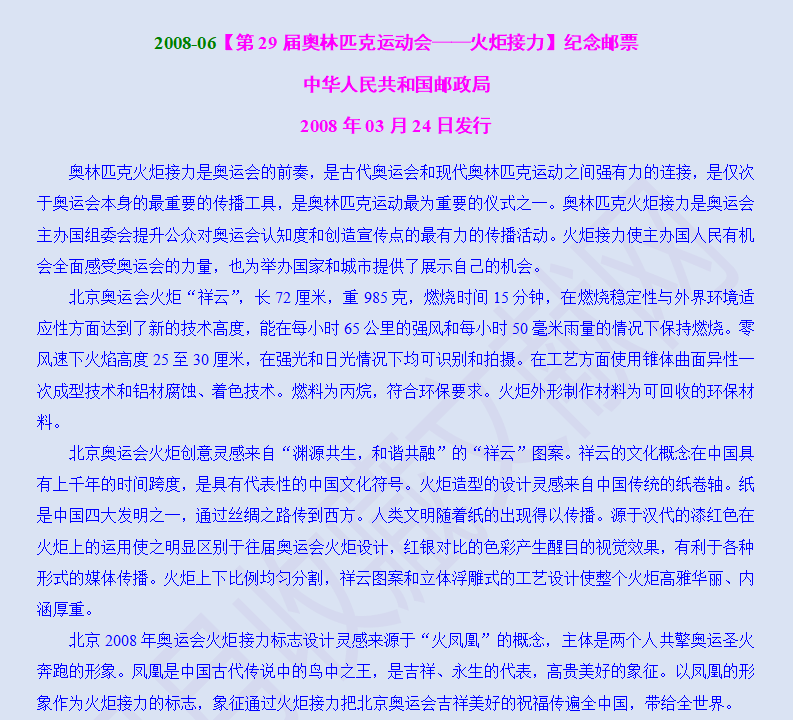 2008-06【第 29 届奥林匹克运动会——火炬接力】纪念邮票

中华人民共和国邮政局

2008 年 03 月 24 日发行

奥林匹克火炬接力是奥运会的前奏，是古代奥运会和现代奥林匹克运动之间强有力的连接，是仅次于奥运会本身的最重要的传播工具，是奥林匹克运动最为重要的仪式之一。奥林匹克火炬接力是奥运会主办国组委会提升公众对奥运会认知度和创造宣传点的最有力的传播活动。火炬接力使主办国人民有机会全面感受奥运会的力量，也为举办国家和城市提供了展示自己的机会。

北京奥运会火炬“祥云”，长 72 厘米，重 985 克，燃烧时间 15 分钟，在燃烧稳定性与外界环境适应性方面达到了新的技术高度，能在每小时 65 公里的强风和每小时 50 毫米雨量的情况下保持燃烧。零风速下火焰高度 25 至 30 厘米，在强光和日光情况下均可识别和拍摄。在工艺方面使用锥体曲面异性一次成型技术和铝材腐蚀、着色技术。燃料为丙烷，符合环保要求。火炬外形制作材料为可回收的环保材料。

北京奥运会火炬创意灵感来自“渊源共生，和谐共融”的“祥云”图案。祥云的文化概念在中国具有上千年的时间跨度，是具有代表性的中国文化符号。火炬造型的设计灵感来自中国传统的纸卷轴。纸是中国四大发明之一，通过丝绸之路传到西方。人类文明随着纸的出现得以传播。源于汉代的漆红色在火炬上的运用使之明显区别于往届奥运会火炬设计，红银对比的色彩产生醒目的视觉效果，有利于各种形式的媒体传播。火炬上下比例均匀分割，祥云图案和立体浮雕式的工艺设计使整个火炬高雅华丽、内涵厚重。

北京 2008 年奥运会火炬接力标志设计灵感来源于“火凤凰”的概念，主体是两个人共擎奥运圣火奔跑的形象。凤凰是中国古代传说中的鸟中之王，是吉祥、永生的代表，高贵美好的象征。以凤凰的形象作为火炬接力的标志，象征通过火炬接力把北京奥运会吉祥美好的祝福传遍全中国，带给全世界。